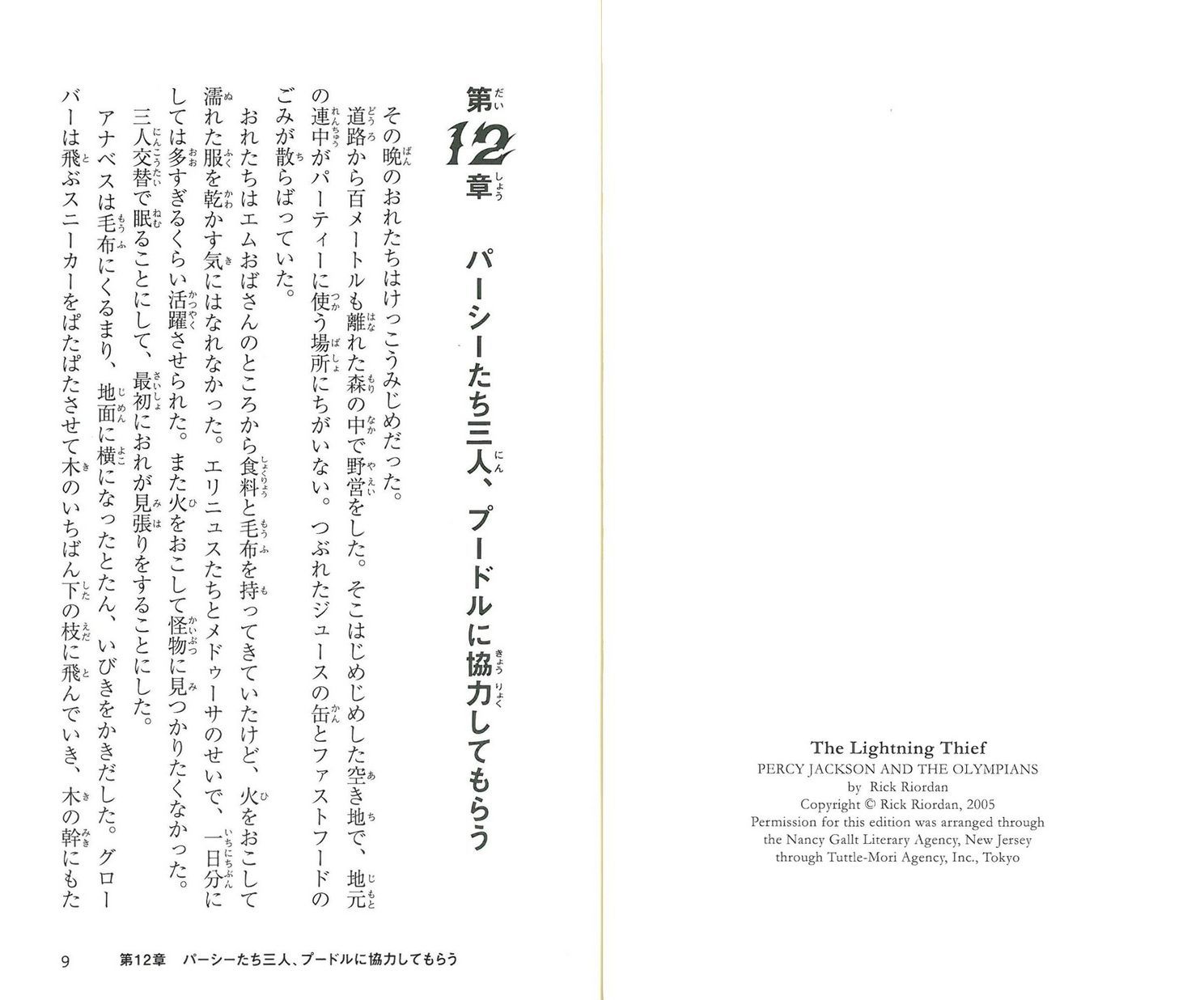 The Lightning Thief
PERCY JACKSON AND THE OLYMPIANS
by Rick Riordan
Copyright © Rick Riordan, 2005
Permission for this edition was arranged through the Nancy Gallt Literary Agency, New Jersey through Tuttle-Mori Agency, Inc., Tokyo

第12章　パーシーたち三人、プードルに協力してもらう

その晩のおれたちはけっこうみじめだった。

道路から百メートルも離れた森の中で野営をした。そこはじめじめした空き地で、地元の連中がパーティーに使う場所にちがいない。つぶれたジュースの缶とファストフードのごみが散らばっていた。

おれたちはエムおばさんのところから食料と毛布を持ってきていたけど、火をおこして濡れた服を乾かす気にはなれなかった。エリニュスたちとメドゥーサのせいで、一日分にしては多すぎるくらい活躍させられた。また火をおこして怪物に見つかりたくなかった。

三人交替で眠ることにして、最初におれが見張りをすることにした。

アナベスは毛布にくるまり、地面に横になったとたん、いびきをかきだした。グローバーは飛ぶスニーカーをぱたぱたさせて木のいちばん下の枝に飛んでいき、木の幹にもた

9　第12章　パーシーたち三人、プードルに協力してもらう